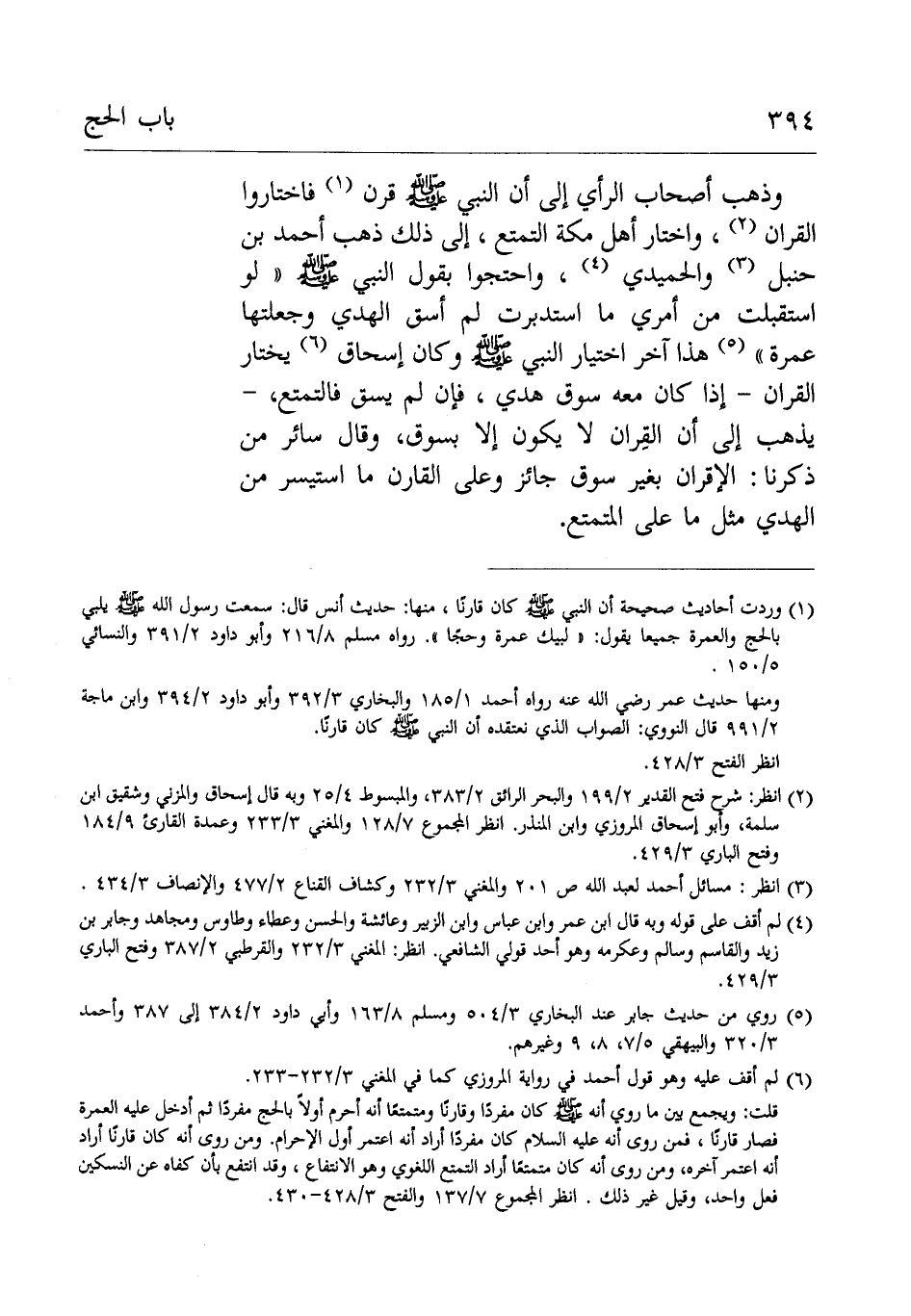 ٣٩٤ باب الحج

وذهب أصحاب الرأي إلى أن النبي ﷺ قرن (١) فاختاروا القران (٢) ، واختار أهل مكة التمتع ، إلى ذلك ذهب أحمد بن حنبل (٣) والحميدي (٤) ، واحتجوا بقول النبي ﷺ « لو استقبلت من أمري ما استدبرت لم أسق الهدي وجعلتها عمرة » (٥) هذا آخر اختيار النبي ﷺ وكان إسحاق (٦) يختار القران - إذا كان معه سوق هدي ، فإن لم يسق فالتمتع، - يذهب إلى أن القِران لا يكون إلا بسوق، وقال سائر من ذكرنا : الإقران بغير سوق جائز وعلى القارن ما استيسر من الهدي مثل ما على المتمتع.

(١) وردت أحاديث صحيحة أن النبي ﷺ كان قارنًا ، منها: حديث أنس قال: سمعت رسول الله ﷺ يلبي بالحج والعمرة جميعا يقول: « لبيك عمرة وحجًا ». رواه مسلم ٢١٦/٨ وأبو داود ٣٩١/٢ والنسائي ١٥٠/٥ .

ومنها حديث عمر رضي الله عنه رواه أحمد ١٨٥/١ والبخاري ٣٩٢/٣ وأبو داود ٣٩٤/٢ وابن ماجة ٩٩١/٢ قال النووي: الصواب الذي نعتقده أن النبي ﷺ كان قارنًا.

انظر الفتح ٤٢٨/٣.

(٢) انظر: شرح فتح القدير ١٩٩/٢ والبحر الرائق ٣٨٣/٢، والمبسوط ٢٥/٤ وبه قال إسحاق والمزني وشقيق ابن سلمة، وأبو إسحاق المروزي وابن المنذر. انظر المجموع ١٢٨/٧ والمغني ٢٣٣/٣ وعمدة القارئ ١٨٤/٩ وفتح الباري ٤٢٩/٣.

(٣) انظر : مسائل أحمد لعبد الله ص ٢٠١ والمغني ٢٣٢/٣ وكشاف القناع ٤٧٧/٢ والإنصاف ٤٣٤/٣ .

(٤) لم أقف على قوله وبه قال ابن عمر وابن عباس وابن الزبير وعائشة والحسن وعطاء وطاوس ومجاهد وجابر بن زيد والقاسم وسالم وعكرمه وهو أحد قولي الشافعي. انظر: المغني ٢٣٢/٣ والقرطبي ٣٨٧/٢ وفتح الباري ٤٢٩/٣.

(٥) روي من حديث جابر عند البخاري ٥٠٤/٣ ومسلم ١٦٣/٨ وأبي داود ٣٨٤/٢ إلى ٣٨٧ وأحمد ٣٢٠/٣ والبيهقي ٧/٥، ٨، ٩ وغيرهم.

(٦) لم أقف عليه وهو قول أحمد في رواية المروزي كما في المغني ٢٣٢/٣-٢٣٣.

قلت: ويجمع بين ما روي أنه ﷺ كان مفردًا وقارنًا ومتمتعًا أنه أحرم أولاً بالحج مفردًا ثم أدخل عليه العمرة فصار قارنًا ، فمن روى أنه عليه السلام كان مفردًا أراد أنه اعتمر أول الإحرام. ومن روى أنه كان قارنًا أراد أنه اعتمر آخره، ومن روى أنه كان متمتعًا أراد التمتع اللغوي وهو الانتفاع ، وقد انتفع بأن كفاه عن النسكين فعل واحد، وقيل غير ذلك . انظر المجموع ١٣٧/٧ والفتح ٤٢٨/٣-٤٣٠.